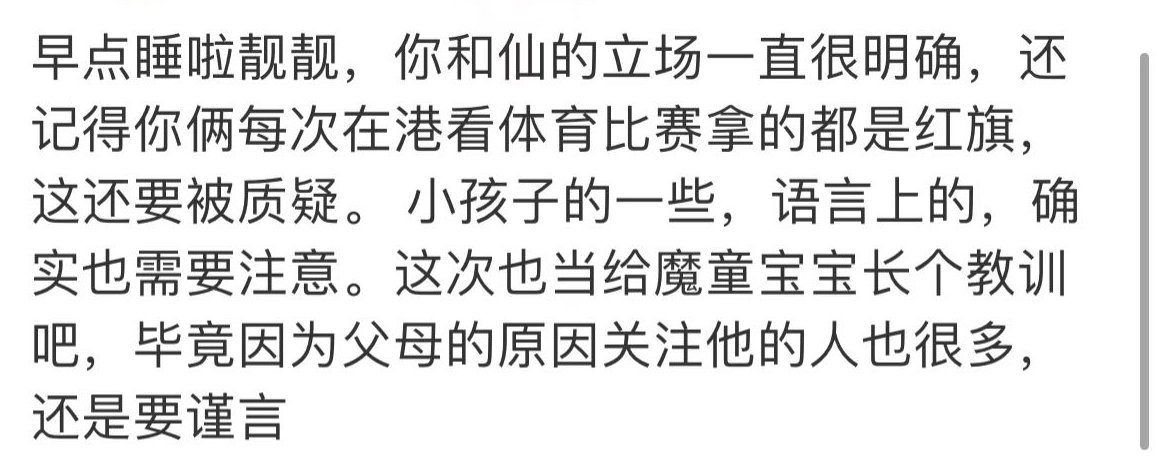 早点睡啦靓靓，你和仙的立场一直很明确，还记得你俩每次在港看体育比赛拿的都是红旗，这还要被质疑。 小孩子的一些，语言上的，确实也需要注意。这次也当给魔童宝宝长个教训吧，毕竟因为父母的原因关注他的人也很多，还是要谨言